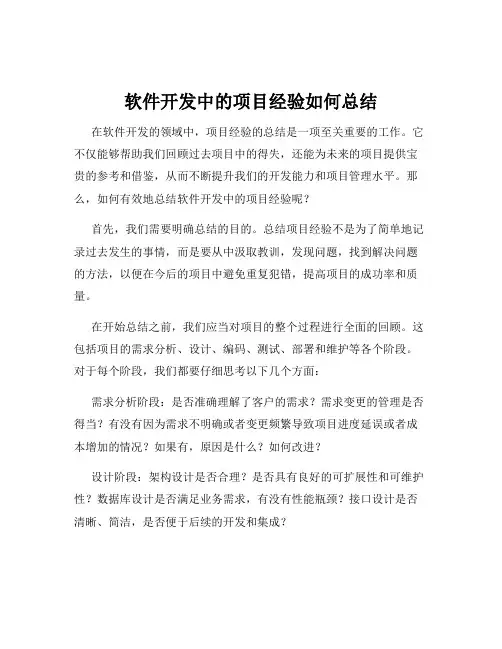 软件开发中的项目经验如何总结

在软件开发的领域中，项目经验的总结是一项至关重要的工作。它不仅能够帮助我们回顾过去项目中的得失，还能为未来的项目提供宝贵的参考和借鉴，从而不断提升我们的开发能力和项目管理水平。那么，如何有效地总结软件开发中的项目经验呢？

首先，我们需要明确总结的目的。总结项目经验不是为了简单地记录过去发生的事情，而是要从中汲取教训，发现问题，找到解决问题的方法，以便在今后的项目中避免重复犯错，提高项目的成功率和质量。

在开始总结之前，我们应当对项目的整个过程进行全面的回顾。这包括项目的需求分析、设计、编码、测试、部署和维护等各个阶段。对于每个阶段，我们都要仔细思考以下几个方面：

需求分析阶段：是否准确理解了客户的需求？需求变更的管理是否得当？有没有因为需求不明确或者变更频繁导致项目进度延误或者成本增加的情况？如果有，原因是什么？如何改进？

设计阶段：架构设计是否合理？是否具有良好的可扩展性和可维护性？数据库设计是否满足业务需求，有没有性能瓶颈？接口设计是否清晰、简洁，是否便于后续的开发和集成？